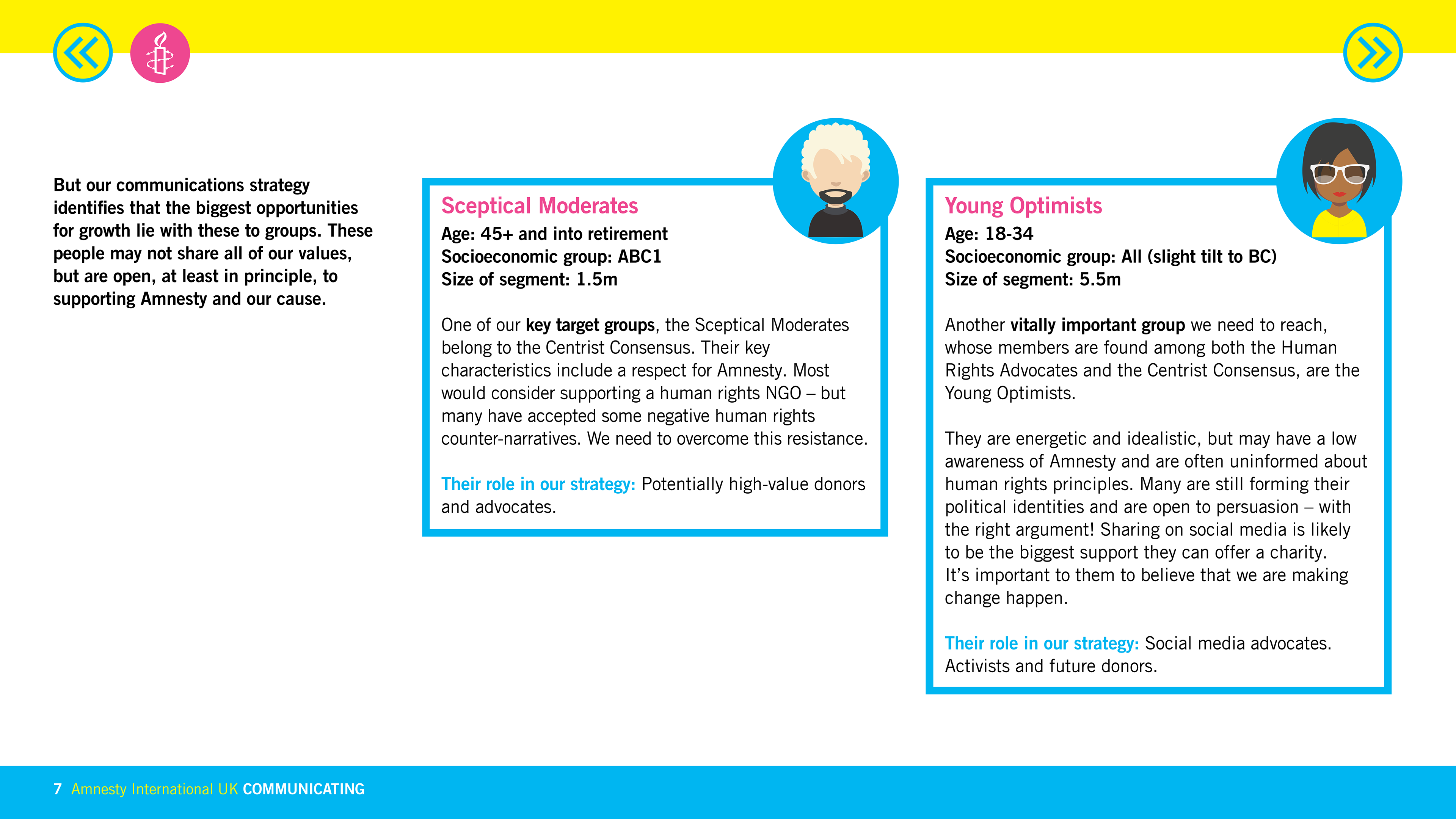 But our communications strategy identifies that the biggest opportunities for growth lie with these to groups. These people may not share all of our values, but are open, at least in principle, to supporting Amnesty and our cause.

Sceptical Moderates
Age: 45+ and into retirement
Socioeconomic group: ABC1
Size of segment: 1.5m

One of our key target groups, the Sceptical Moderates belong to the Centrist Consensus. Their key characteristics include a respect for Amnesty. Most would consider supporting a human rights NGO – but many have accepted some negative human rights counter-narratives. We need to overcome this resistance.

Their role in our strategy: Potentially high-value donors and advocates.

Young Optimists
Age: 18-34
Socioeconomic group: All (slight tilt to BC)
Size of segment: 5.5m

Another vitally important group we need to reach, whose members are found among both the Human Rights Advocates and the Centrist Consensus, are the Young Optimists.

They are energetic and idealistic, but may have a low awareness of Amnesty and are often uninformed about human rights principles. Many are still forming their political identities and are open to persuasion – with the right argument! Sharing on social media is likely to be the biggest support they can offer a charity. It's important to them to believe that we are making change happen.

Their role in our strategy: Social media advocates. Activists and future donors.

7 Amnesty International UK COMMUNICATING